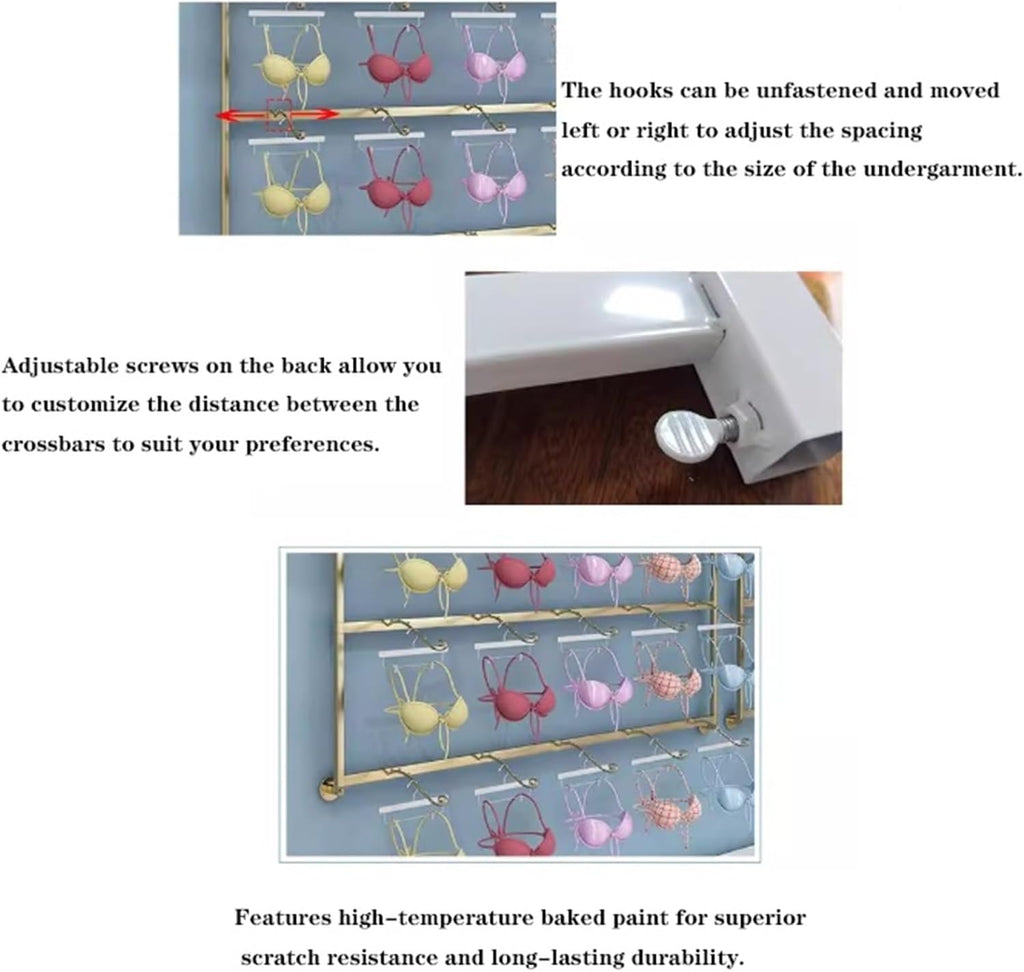 The hooks can be unfastened and moved left or right to adjust the spacing according to the size of the undergarment.

Adjustable screws on the back allow you to customize the distance between the crossbars to suit your preferences.

Features high-temperature baked paint for superior scratch resistance and long-lasting durability.